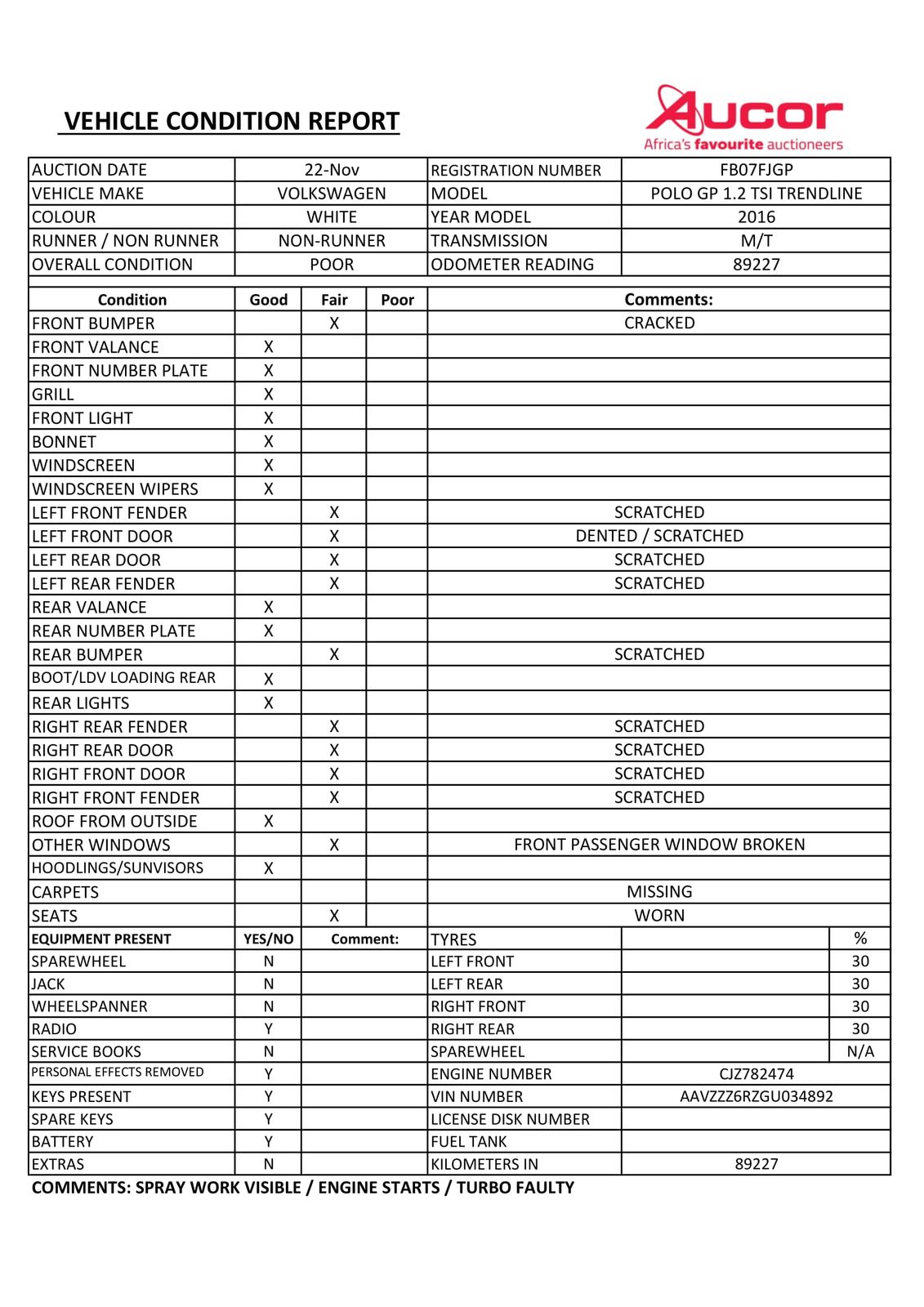 VEHICLE CONDITION REPORT

Aucor
Africa's favourite auctioneers

| AUCTION DATE | 22-Nov | REGISTRATION NUMBER | FB07FJGP |
|---|---|---|---|
| VEHICLE MAKE | VOLKSWAGEN | MODEL | POLO GP 1.2 TSI TRENDLINE |
| COLOUR | WHITE | YEAR MODEL | 2016 |
| RUNNER / NON RUNNER | NON-RUNNER | TRANSMISSION | M/T |
| OVERALL CONDITION | POOR | ODOMETER READING | 89227 |

| Condition | Good | Fair | Poor | Comments: |
|---|---|---|---|---|
| FRONT BUMPER | | X | | CRACKED |
| FRONT VALANCE | X | | | |
| FRONT NUMBER PLATE | X | | | |
| GRILL | X | | | |
| FRONT LIGHT | X | | | |
| BONNET | X | | | |
| WINDSCREEN | X | | | |
| WINDSCREEN WIPERS | X | | | |
| LEFT FRONT FENDER | | X | | SCRATCHED |
| LEFT FRONT DOOR | | X | | DENTED / SCRATCHED |
| LEFT REAR DOOR | | X | | SCRATCHED |
| LEFT REAR FENDER | | X | | SCRATCHED |
| REAR VALANCE | X | | | |
| REAR NUMBER PLATE | X | | | |
| REAR BUMPER | | X | | SCRATCHED |
| BOOT/LDV LOADING REAR | X | | | |
| REAR LIGHTS | X | | | |
| RIGHT REAR FENDER | | X | | SCRATCHED |
| RIGHT REAR DOOR | | X | | SCRATCHED |
| RIGHT FRONT DOOR | | X | | SCRATCHED |
| RIGHT FRONT FENDER | | X | | SCRATCHED |
| ROOF FROM OUTSIDE | X | | | |
| OTHER WINDOWS | | X | | FRONT PASSENGER WINDOW BROKEN |
| HOODLINGS/SUNVISORS | X | | | |
| CARPETS | | | | MISSING |
| SEATS | | X | | WORN |

| EQUIPMENT PRESENT | YES/NO | Comment: | TYRES | | % |
|---|---|---|---|---|---|
| SPAREWHEEL | N | | LEFT FRONT | | 30 |
| JACK | N | | LEFT REAR | | 30 |
| WHEELSPANNER | N | | RIGHT FRONT | | 30 |
| RADIO | Y | | RIGHT REAR | | 30 |
| SERVICE BOOKS | N | | SPAREWHEEL | | N/A |
| PERSONAL EFFECTS REMOVED | Y | | ENGINE NUMBER | CJZ782474 | |
| KEYS PRESENT | Y | | VIN NUMBER | AAVZZZ6RZGU034892 | |
| SPARE KEYS | Y | | LICENSE DISK NUMBER | | |
| BATTERY | Y | | FUEL TANK | | |
| EXTRAS | N | | KILOMETERS IN | 89227 | |

COMMENTS: SPRAY WORK VISIBLE / ENGINE STARTS / TURBO FAULTY